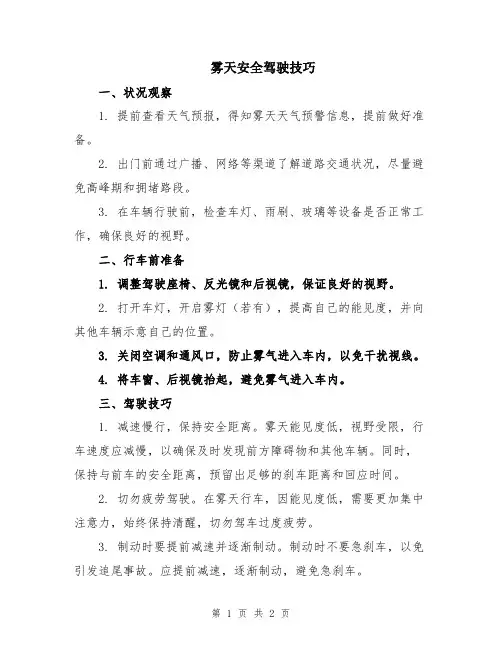 雾天安全驾驶技巧

一、状况观察

1. 提前查看天气预报，得知雾天天气预警信息，提前做好准备。

2. 出门前通过广播、网络等渠道了解道路交通状况，尽量避免高峰期和拥堵路段。

3. 在车辆行驶前，检查车灯、雨刷、玻璃等设备是否正常工作，确保良好的视野。

二、行车前准备

1. 调整驾驶座椅、反光镜和后视镜，保证良好的视野。

2. 打开车灯，开启雾灯（若有），提高自己的能见度，并向其他车辆示意自己的位置。

3. 关闭空调和通风口，防止雾气进入车内，以免干扰视线。

4. 将车窗、后视镜抬起，避免雾气进入车内。

三、驾驶技巧

1. 减速慢行，保持安全距离。雾天能见度低，视野受限，行车速度应减慢，以确保及时发现前方障碍物和其他车辆。同时，保持与前车的安全距离，预留出足够的刹车距离和回应时间。

2. 切勿疲劳驾驶。在雾天行车，因能见度低，需要更加集中注意力，始终保持清醒，切勿驾车过度疲劳。

3. 制动时要提前减速并逐渐制动。制动时不要急刹车，以免引发追尾事故。应提前减速，逐渐制动，避免急刹车。

第 1 页 共 2 页